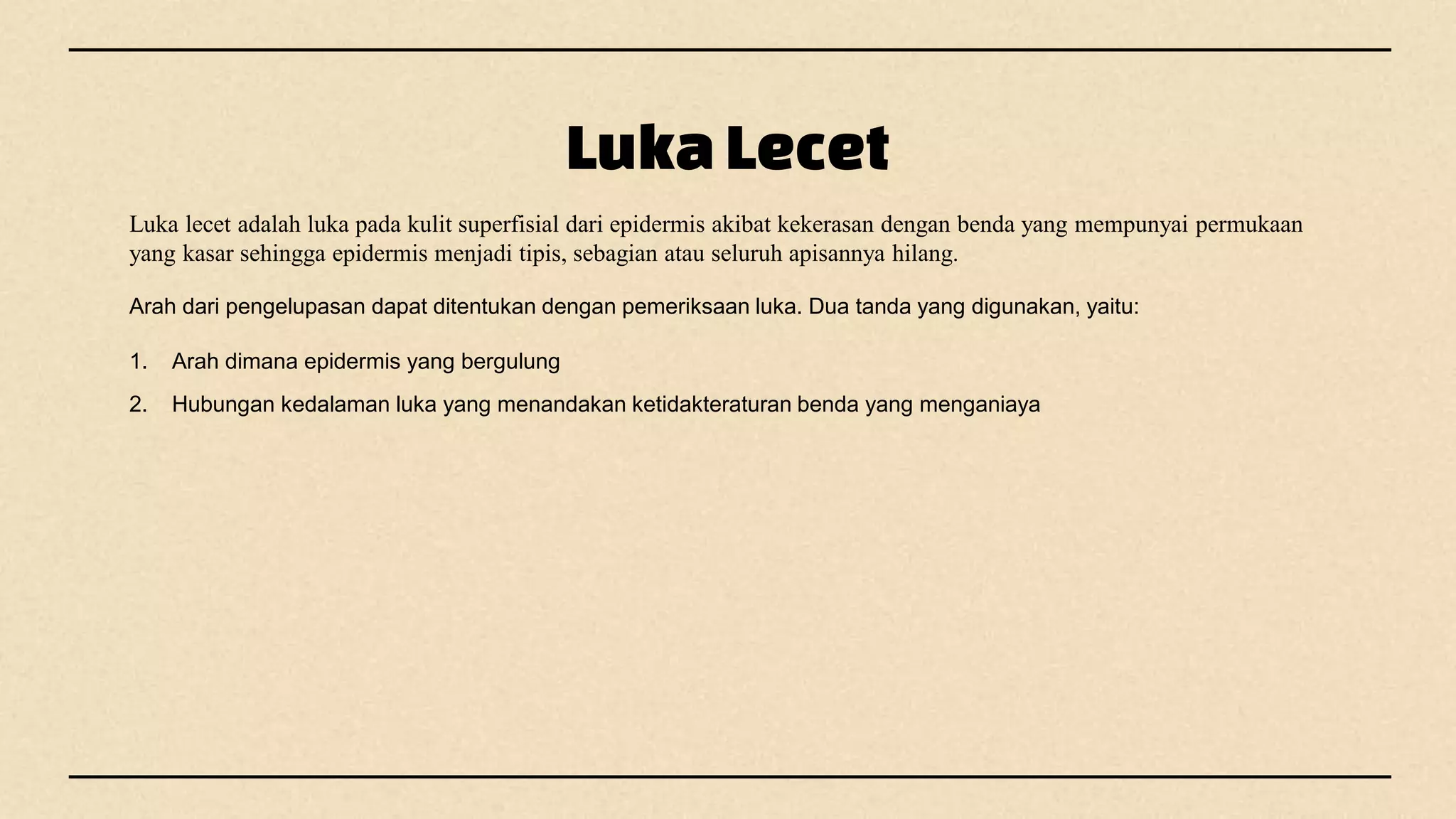 Luka Lecet

Luka lecet adalah luka pada kulit superfisial dari epidermis akibat kekerasan dengan benda yang mempunyai permukaan yang kasar sehingga epidermis menjadi tipis, sebagian atau seluruh apisannya hilang.

Arah dari pengelupasan dapat ditentukan dengan pemeriksaan luka. Dua tanda yang digunakan, yaitu:

1. Arah dimana epidermis yang bergulung
2. Hubungan kedalaman luka yang menandakan ketidakteraturan benda yang menganiaya